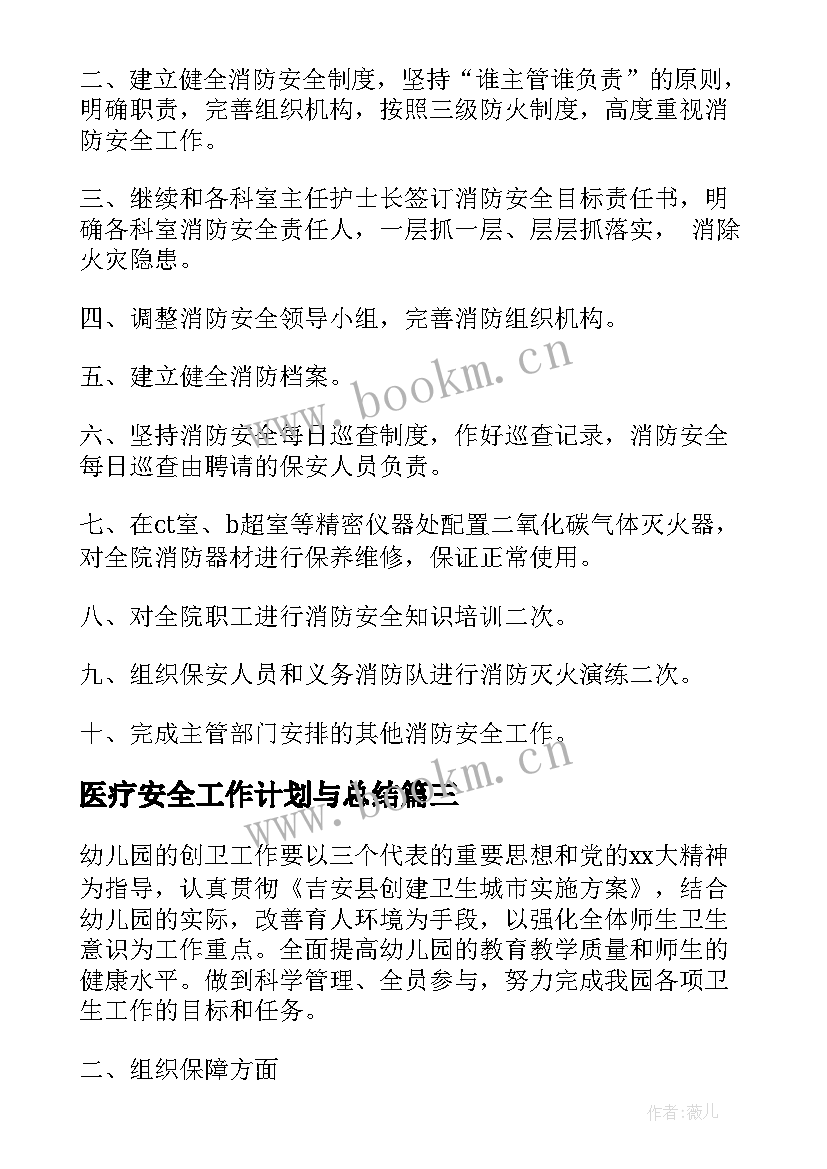 二、建立健全消防安全制度，坚持“谁主管谁负责”的原则，明确职责，完善组织机构，按照三级防火制度，高度重视消防安全工作。

三、继续和各科室主任护士长签订消防安全目标责任书，明确各科室消防安全责任人，一层抓一层、层层抓落实， 消除火灾隐患。

四、调整消防安全领导小组，完善消防组织机构。

五、建立健全消防档案。

六、坚持消防安全每日巡查制度，作好巡查记录，消防安全每日巡查由聘请的保安人员负责。

七、在ct室、b超室等精密仪器处配置二氧化碳气体灭火器，对全院消防器材进行保养维修，保证正常使用。

八、对全院职工进行消防安全知识培训二次。

九、组织保安人员和义务消防队进行消防灭火演练二次。

十、完成主管部门安排的其他消防安全工作。

医疗安全工作计划与总结篇三

幼儿园的创卫工作要以三个代表的重要思想和党的xx大精神为指导，认真贯彻《吉安县创建卫生城市实施方案》，结合幼儿园的实际，改善育人环境为手段，以强化全体师生卫生意识为工作重点。全面提高幼儿园的教育教学质量和师生的健康水平。做到科学管理、全员参与，努力完成我园各项卫生工作的目标和任务。

二、组织保障方面

www.bookm.cn

www.bookm.cn

作者:薇儿